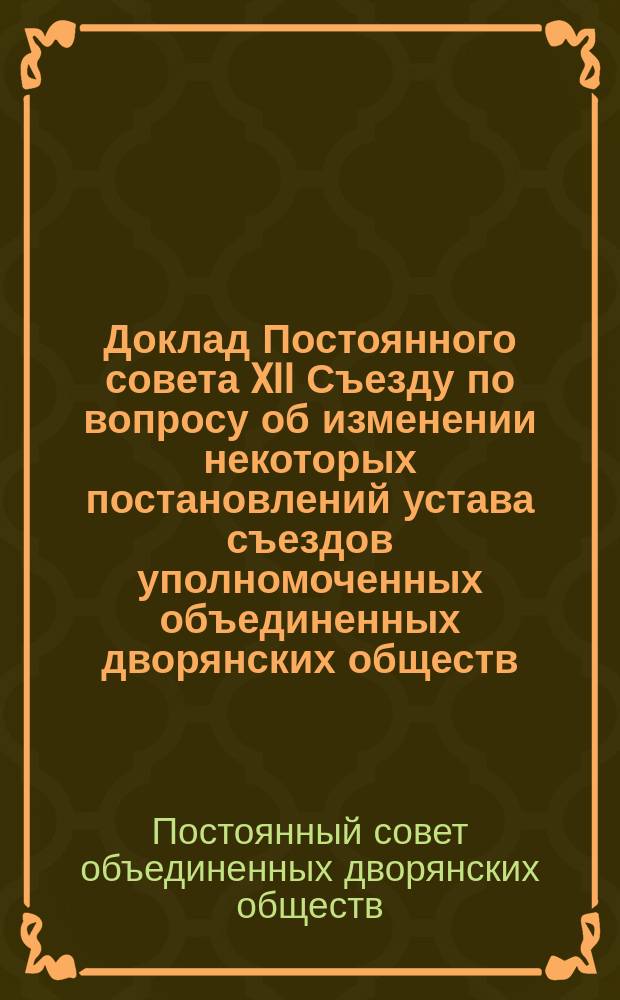 Доклад Постоянного совета XII Съезду по вопросу об изменении некоторых постановлений устава съездов уполномоченных объединенных дворянских обществ

Постоянный совет объединенных дворянских обществ